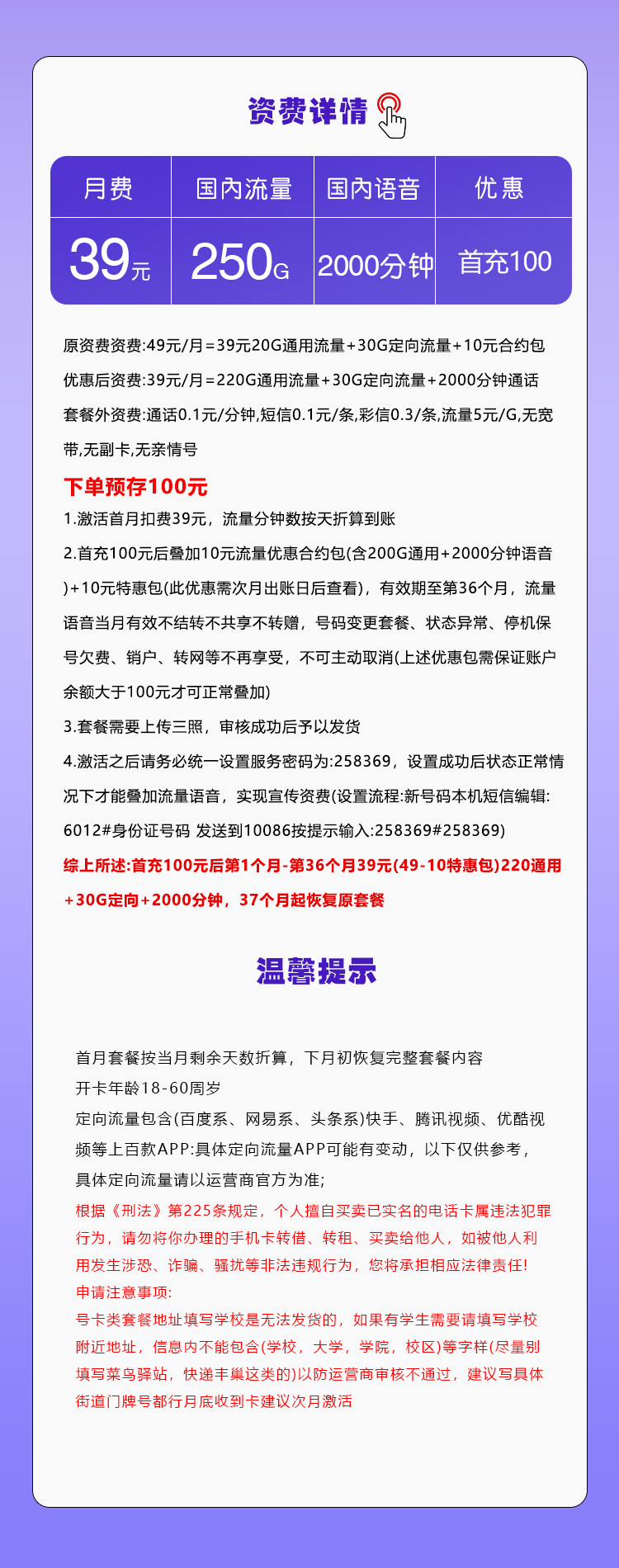 资费详情

| 月费 | 国内流量 | 国内语音 | 优惠 |
|---|---|---|---|
| 39元 | 250G | 2000分钟 | 首充100 |

原资费资费:49元/月=39元20G通用流量+30G定向流量+10元合约包

优惠后资费:39元/月=220G通用流量+30G定向流量+2000分钟通话

套餐外资费:通话0.1元/分钟,短信0.1元/条,彩信0.3/条,流量5元/G,无宽带,无副卡,无亲情号

下单预存100元

1.激活首月扣费39元，流量分钟数按天折算到账

2.首充100元后叠加10元流量优惠合约包(含200G通用+2000分钟语音)+10元特惠包(此优惠需次月出账日后查看)，有效期至第36个月，流量语音当月有效不结转不共享不转赠，号码变更套餐、状态异常、停机保号欠费、销户、转网等不再享受，不可主动取消(上述优惠包需保证账户余额大于100元才可正常叠加)

3.套餐需要上传三照，审核成功后予以发货

4.激活之后请务必统一设置服务密码为:258369，设置成功后状态正常情况下才能叠加流量语音，实现宣传资费(设置流程:新号码本机短信编辑:6012#身份证号码 发送到10086按提示输入:258369#258369)

综上所述:首充100元后第1个月-第36个月39元(49-10特惠包)220通用+30G定向+2000分钟，37个月起恢复原套餐

温馨提示

首月套餐按当月剩余天数折算，下月初恢复完整套餐内容
开卡年龄18-60周岁
定向流量包含(百度系、网易系、头条系)快手、腾讯视频、优酷视频等上百款APP:具体定向流量APP可能有变动，以下仅供参考，具体定向流量请以运营商官方为准;
根据《刑法》第225条规定，个人擅自买卖已实名的电话卡属违法犯罪行为，请勿将你办理的手机卡转借、转租、买卖给他人，如被他人利用发生涉恐、诈骗、骚扰等非法违规行为，您将承担相应法律责任!
申请注意事项:
号卡类套餐地址填写学校是无法发货的，如果有学生需要请填写学校附近地址，信息内不能包含(学校，大学，学院，校区)等字样(尽量别填写菜鸟驿站，快递丰巢这类的)以防运营商审核不通过，建议写具体街道门牌号都行月底收到卡建议次月激活